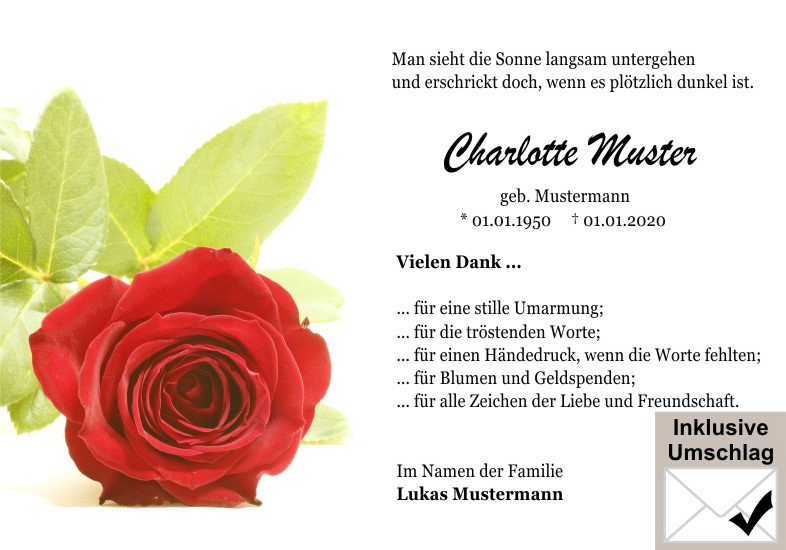 Man sieht die Sonne langsam untergehen
und erschrickt doch, wenn es plötzlich dunkel ist.

Charlotte Muster

geb. Mustermann
* 01.01.1950 † 01.01.2020

Vielen Dank ...

... für eine stille Umarmung;
... für die tröstenden Worte;
... für einen Händedruck, wenn die Worte fehlten;
... für Blumen und Geldspenden;
... für alle Zeichen der Liebe und Freundschaft.

Im Namen der Familie
Lukas Mustermann

Inklusive
Umschlag